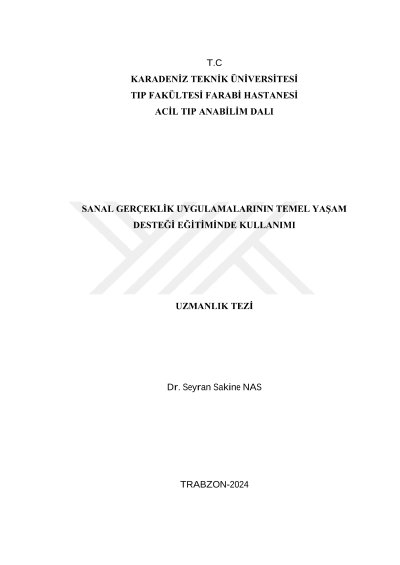 T.C
KARADENİZ TEKNİK ÜNİVERSİTESİ
TIP FAKÜLTESİ FARABİ HASTANESİ
ACİL TIP ANABİLİM DALI

SANAL GERÇEKLİK UYGULAMALARININ TEMEL YAŞAM DESTEĞİ EĞİTİMİNDE KULLANIMI

UZMANLIK TEZİ

Dr. Seyran Sakine NAS

TRABZON-2024